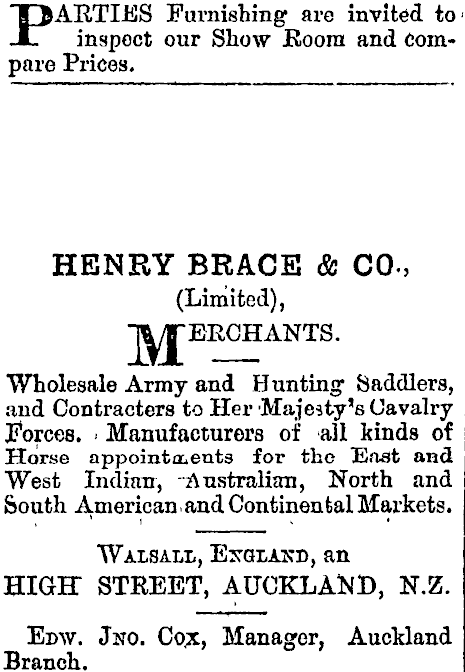 PARTIES Furnishing are invited to inspect our Show Room and compare Prices.

HENRY BRACE & CO.,
(Limited),
MERCHANTS.

Wholesale Army and Hunting Saddlers, and Contracters to Her Majesty's Cavalry Forces. Manufacturers of all kinds of Horse appointments for the East and West Indian, Australian, North and South American and Continental Markets.

WALSALL, ENGLAND, an
HIGH STREET, AUCKLAND, N.Z.

EDW. JNO. COX, Manager, Auckland Branch.